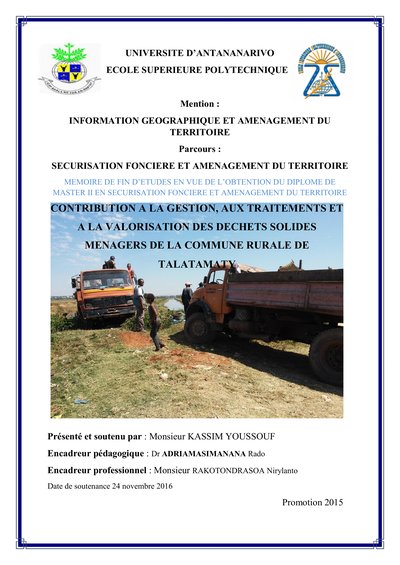 UNIVERSITE D'ANTANANARIVO
ECOLE SUPERIEURE POLYTECHNIQUE

Mention :

INFORMATION GEOGRAPHIQUE ET AMENAGEMENT DU TERRITOIRE

Parcours :

SECURISATION FONCIERE ET AMENAGEMENT DU TERRITOIRE

MEMOIRE DE FIN D'ETUDES EN VUE DE L'OBTENTION DU DIPLOME DE MASTER II EN SECURISATION FONCIERE ET AMENAGEMENT DU TERRITOIRE

CONTRIBUTION A LA GESTION, AUX TRAITEMENTS ET A LA VALORISATION DES DECHETS SOLIDES MENAGERS DE LA COMMUNE RURALE DE TALATAMATY

Présenté et soutenu par : Monsieur KASSIM YOUSSOUF

Encadreur pédagogique : Dr ADRIAMASIMANANA Rado

Encadreur professionnel : Monsieur RAKOTONDRASOA Nirylanto

Date de soutenance 24 novembre 2016

Promotion 2015